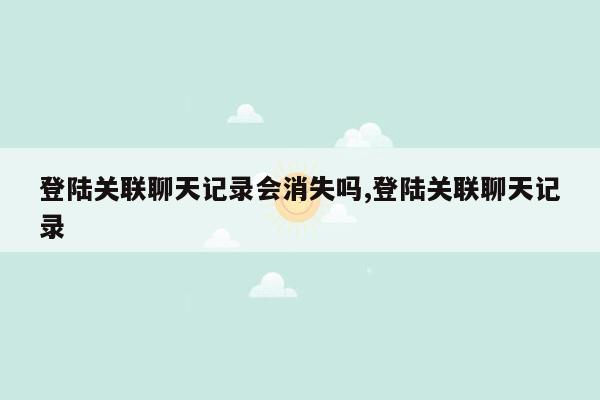 登陆关联聊天记录会消失吗,登陆关联聊天记录